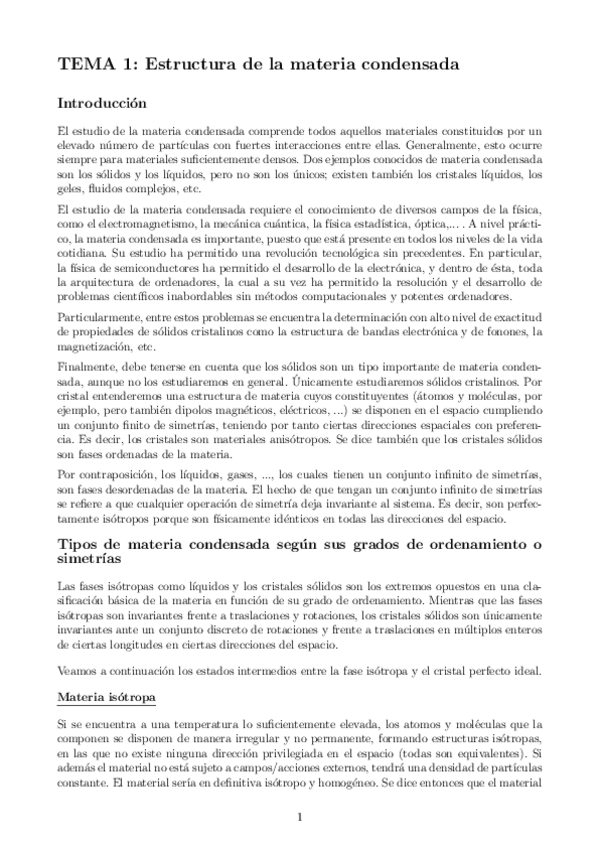 TEMA 1: Estructura de la materia condensada

Introducción

El estudio de la materia condensada comprende todos aquellos materiales constituidos por un elevado número de partículas con fuertes interacciones entre ellas. Generalmente, esto ocurre siempre para materiales suficientemente densos. Dos ejemplos conocidos de materia condensada son los sólidos y los líquidos, pero no son los únicos; existen también los cristales líquidos, los geles, fluidos complejos, etc.

El estudio de la materia condensada requiere el conocimiento de diversos campos de la física, como el electromagnetismo, la mecánica cuántica, la física estadística, óptica,... . A nivel práctico, la materia condensada es importante, puesto que está presente en todos los niveles de la vida cotidiana. Su estudio ha permitido una revolución tecnológica sin precedentes. En particular, la física de semiconductores ha permitido el desarrollo de la electrónica, y dentro de ésta, toda la arquitectura de ordenadores, la cual a su vez ha permitido la resolución y el desarrollo de problemas científicos inabordables sin métodos computacionales y potentes ordenadores.

Particularmente, entre estos problemas se encuentra la determinación con alto nivel de exactitud de propiedades de sólidos cristalinos como la estructura de bandas electrónica y de fonones, la magnetización, etc.

Finalmente, debe tenerse en cuenta que los sólidos son un tipo importante de materia condensada, aunque no los estudiaremos en general. Únicamente estudiaremos sólidos cristalinos. Por cristal entenderemos una estructura de materia cuyos constituyentes (átomos y moléculas, por ejemplo, pero también dipolos magnéticos, eléctricos, ...) se disponen en el espacio cumpliendo un conjunto finito de simetrías, teniendo por tanto ciertas direcciones espaciales con preferencia. Es decir, los cristales son materiales anisótropos. Se dice también que los cristales sólidos son fases ordenadas de la materia.

Por contraposición, los líquidos, gases, ..., los cuales tienen un conjunto infinito de simetrías, son fases desordenadas de la materia. El hecho de que tengan un conjunto infinito de simetrías se refiere a que cualquier operación de simetría deja invariante al sistema. Es decir, son perfectamente isótropos porque son físicamente idénticos en todas las direcciones del espacio.

Tipos de materia condensada según sus grados de ordenamiento o simetrías

Las fases isótropas como líquidos y los cristales sólidos son los extremos opuestos en una clasificación básica de la materia en función de su grado de ordenamiento. Mientras que las fases isótropas son invariantes frente a traslaciones y rotaciones, los cristales sólidos son únicamente invariantes ante un conjunto discreto de rotaciones y frente a traslaciones en múltiplos enteros de ciertas longitudes en ciertas direcciones del espacio.

Veamos a continuación los estados intermedios entre la fase isótropa y el cristal perfecto ideal.

Materia isótropa

Si se encuentra a una temperatura lo suficientemente elevada, los atomos y moléculas que la componen se disponen de manera irregular y no permanente, formando estructuras isótropas, en las que no existe ninguna dirección privilegiada en el espacio (todas son equivalentes). Si además el material no está sujeto a campos/acciones externos, tendrá una densidad de partículas constante. El material sería en definitiva isótropo y homogéneo. Se dice entonces que el material

1